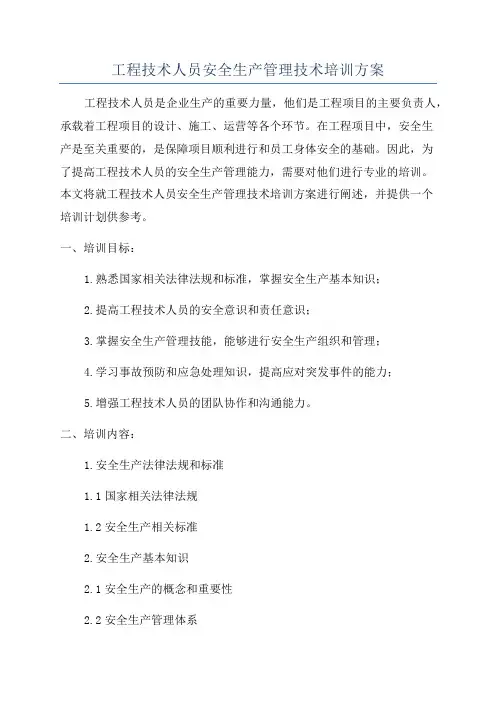 工程技术人员安全生产管理技术培训方案

工程技术人员是企业生产的重要力量，他们是工程项目的主要负责人，承载着工程项目的设计、施工、运营等各个环节。在工程项目中，安全生产是至关重要的，是保障项目顺利进行和员工身体安全的基础。因此，为了提高工程技术人员的安全生产管理能力，需要对他们进行专业的培训。本文将就工程技术人员安全生产管理技术培训方案进行阐述，并提供一个培训计划供参考。

一、培训目标：

1.熟悉国家相关法律法规和标准，掌握安全生产基本知识；

2.提高工程技术人员的安全意识和责任意识；

3.掌握安全生产管理技能，能够进行安全生产组织和管理；

4.学习事故预防和应急处理知识，提高应对突发事件的能力；

5.增强工程技术人员的团队协作和沟通能力。

二、培训内容：

1.安全生产法律法规和标准

1.1 国家相关法律法规

1.2 安全生产相关标准

2.安全生产基本知识

2.1 安全生产的概念和重要性

2.2 安全生产管理体系